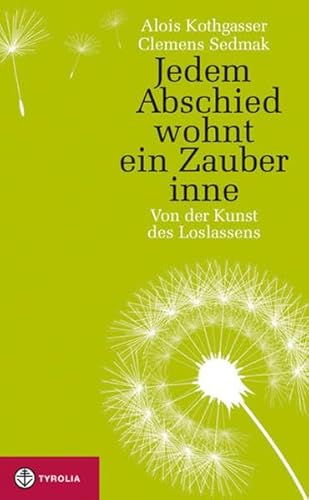 Alois Kothgasser
Clemens Sedmak

Jedem Abschied wohnt ein Zauber inne

Von der Kunst des Loslassens

TYROLIA